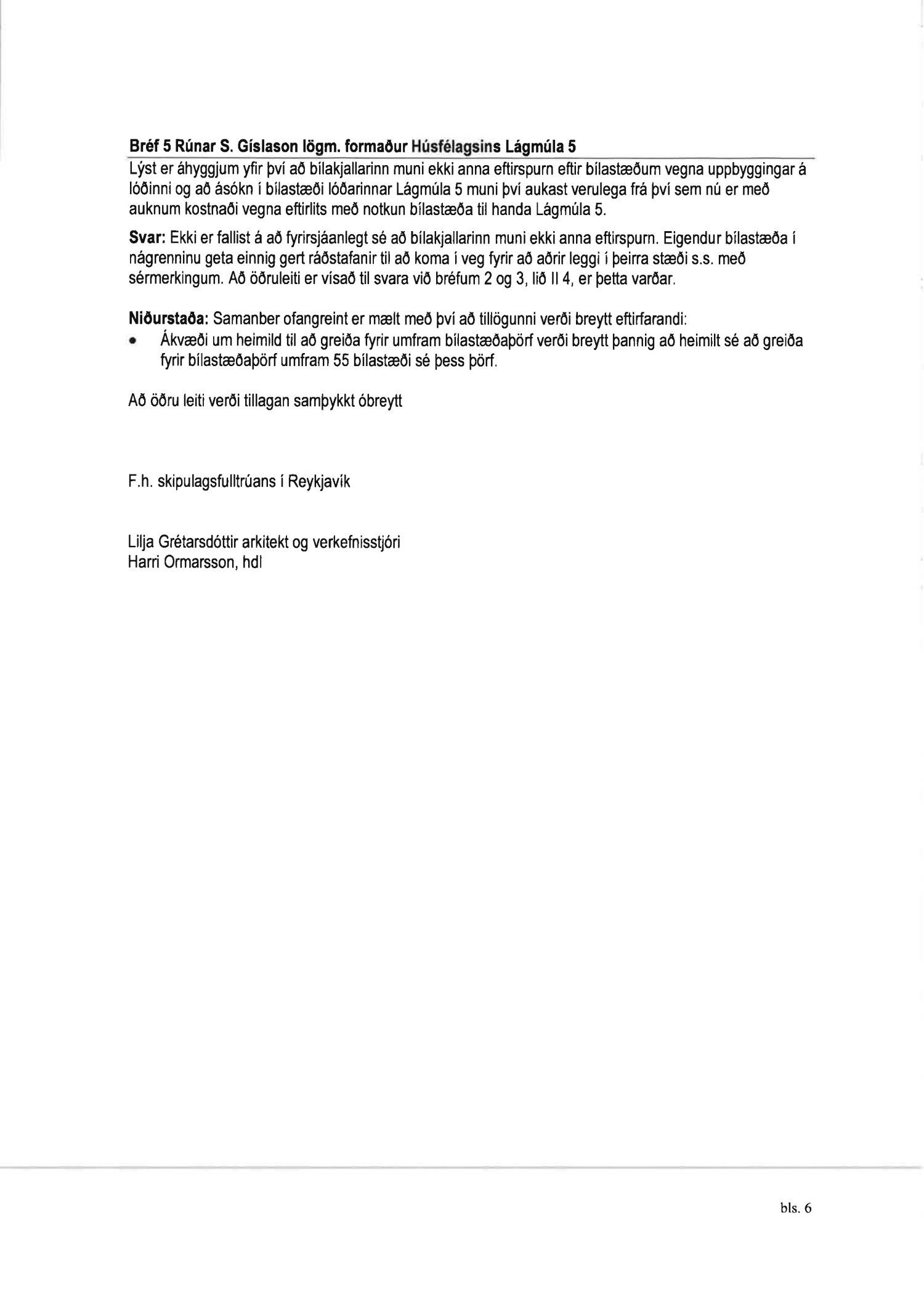 Bréf 5 Rúnar S. Gíslason lögm. formaður Húsfélagsins Lágmúla 5

Lýst er áhyggjum yfir því að bílakjallarinn muni ekki anna eftirspurn eftir bílastæðum vegna uppbyggingar á lóðinni og að ásókn í bílastæði lóðarinnar Lágmúla 5 muni því aukast verulega frá því sem nú er með auknum kostnaði vegna eftirlits með notkun bílastæða til handa Lágmúla 5.

Svar: Ekki er fallist á að fyrirsjáanlegt sé að bílakjallarinn muni ekki anna eftirspurn. Eigendur bílastæða í nágrenninu geta einnig gert ráðstafanir til að koma í veg fyrir að aðrir leggi í þeirra stæði s.s. með sérmerkingum. Að öðruleiti er vísað til svara við bréfum 2 og 3, lið II 4, er þetta varðar.

Niðurstaða: Samanber ofangreint er mælt með því að tillögunni verði breytt eftirfarandi:
• Ákvæði um heimild til að greiða fyrir umfram bílastæðaþörf verði breytt þannig að heimilt sé að greiða fyrir bílastæðaþörf umfram 55 bílastæði sé þess þörf.

Að öðru leiti verði tillagan samþykkt óbreytt

F.h. skipulagsfulltrúans í Reykjavík

Lilja Grétarsdóttir arkitekt og verkefnisstjóri
Harri Ormarsson, hdl

bls. 6